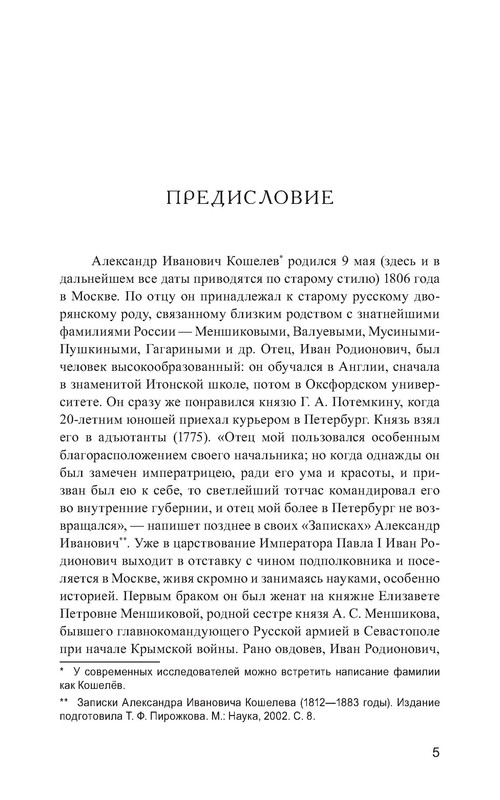 ПРЕДИСЛОВИЕ

Александр Иванович Кошелев* родился 9 мая (здесь и в дальнейшем все даты приводятся по старому стилю) 1806 года в Москве. По отцу он принадлежал к старому русскому дворянскому роду, связанному близким родством с знатнейшими фамилиями России — Меншиковыми, Валуевыми, Мусиными-Пушкиными, Гагариными и др. Отец, Иван Родионович, был человек высокообразованный: он обучался в Англии, сначала в знаменитой Итонской школе, потом в Оксфордском университете. Он сразу же понравился князю Г. А. Потемкину, когда 20-летним юношей приехал курьером в Петербург. Князь взял его в адъютанты (1775). «Отец мой пользовался особенным благорасположением своего начальника; но когда однажды он был замечен императрицею, ради его ума и красоты, и призван был ею к себе, то светлейший тотчас командировал его во внутренние губернии, и отец мой более в Петербург не возвращался», — напишет позднее в своих «Записках» Александр Иванович**. Уже в царствование Императора Павла I Иван Родионович выходит в отставку с чином подполковника и поселяется в Москве, живя скромно и занимаясь науками, особенно историей. Первым браком он был женат на княжне Елизавете Петровне Меншиковой, родной сестре князя А. С. Меншикова, бывшего главнокомандующего Русской армией в Севастополе при начале Крымской войны. Рано овдовев, Иван Родионович,

* У современных исследователей можно встретить написание фамилии как Кошелёв.

** Записки Александра Ивановича Кошелева (1812—1883 годы). Издание подготовила Т. Ф. Пирожкова. М.: Наука, 2002. С. 8.

5